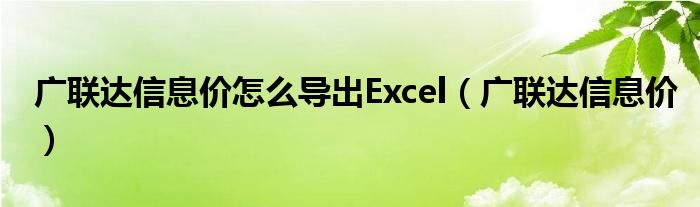 广联达信息价怎么导出Excel（广联达信息价）